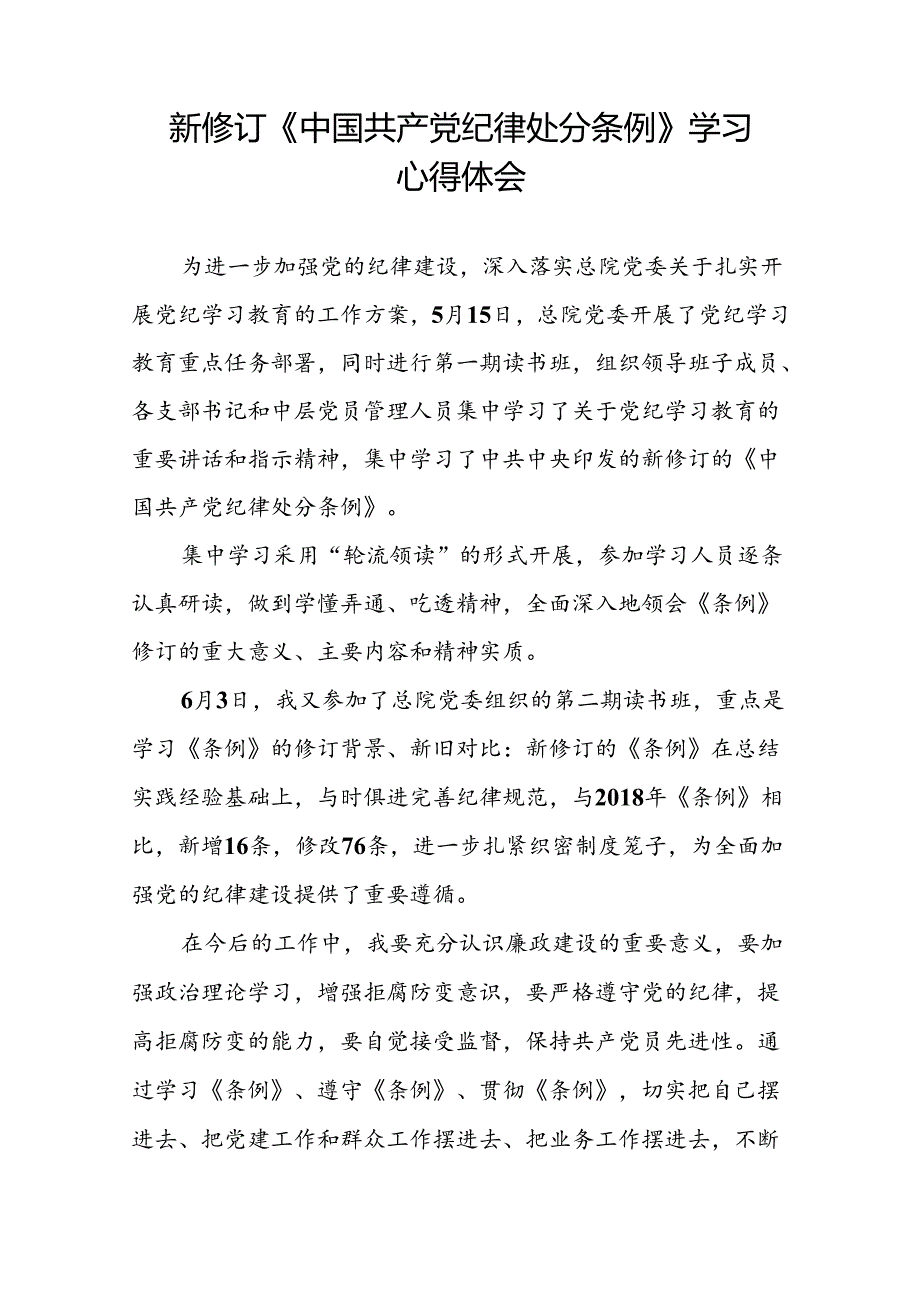 新修订《中国共产党纪律处分条例》学习心得体会

为进一步加强党的纪律建设，深入落实总院党委关于扎实开展党纪学习教育的工作方案，5月15日，总院党委开展了党纪学习教育重点任务部署，同时进行第一期读书班，组织领导班子成员、各支部书记和中层党员管理人员集中学习了关于党纪学习教育的重要讲话和指示精神，集中学习了中共中央印发的新修订的《中国共产党纪律处分条例》。

集中学习采用“轮流领读”的形式开展，参加学习人员逐条认真研读，做到学懂弄通、吃透精神，全面深入地领会《条例》修订的重大意义、主要内容和精神实质。

6月3日，我又参加了总院党委组织的第二期读书班，重点是学习《条例》的修订背景、新旧对比：新修订的《条例》在总结实践经验基础上，与时俱进完善纪律规范，与2018年《条例》相比，新增16条，修改76条，进一步扎紧织密制度笼子，为全面加强党的纪律建设提供了重要遵循。

在今后的工作中，我要充分认识廉政建设的重要意义，要加强政治理论学习，增强拒腐防变意识，要严格遵守党的纪律，提高拒腐防变的能力，要自觉接受监督，保持共产党员先进性。通过学习《条例》、遵守《条例》、贯彻《条例》，切实把自己摆进去、把党建工作和群众工作摆进去、把业务工作摆进去，不断